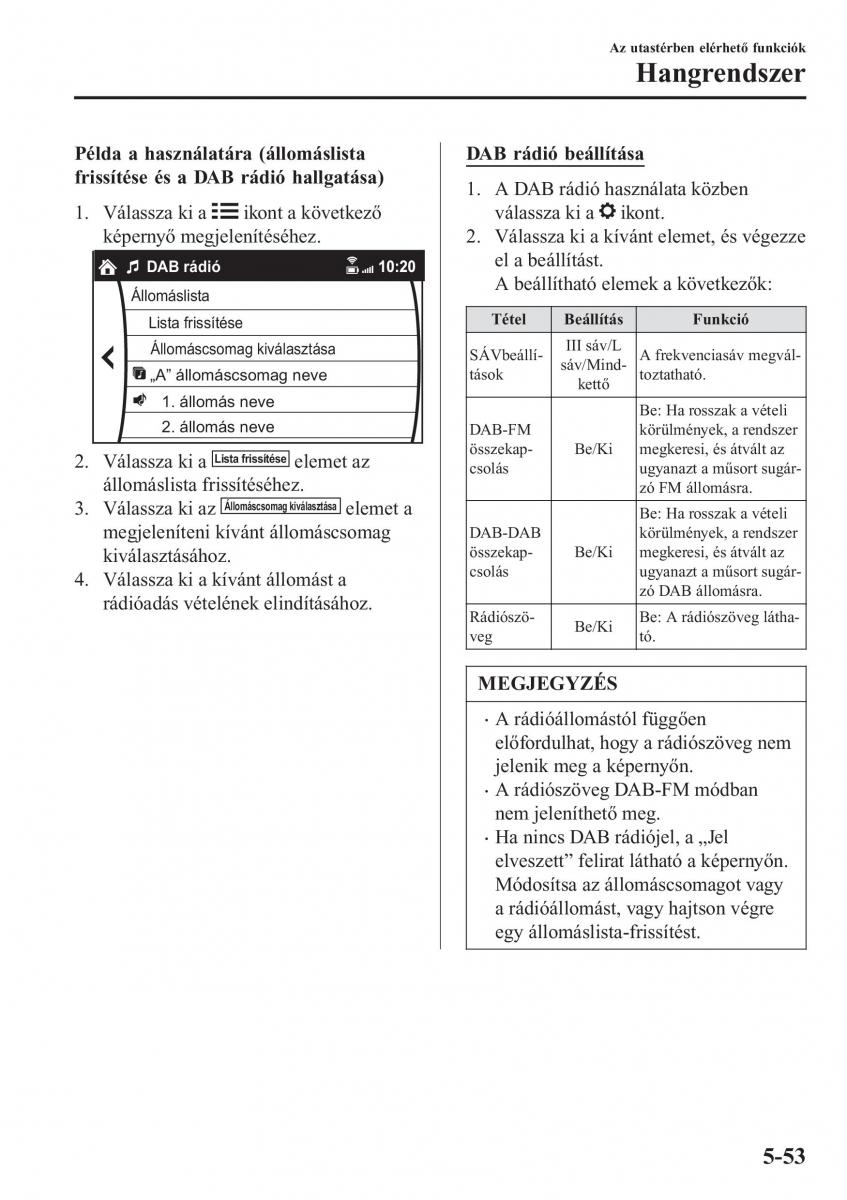 Az utastérben elérhető funkciók
Hangrendszer

Példa a használatára (állomáslista frissítése és a DAB rádió hallgatása)

1. Válassza ki a ikont a következő képernyő megjelenítéséhez.

DAB rádió 10:20
Állomáslista
Lista frissítése
Állomáscsomag kiválasztása
„A" állomáscsomag neve
1. állomás neve
2. állomás neve

2. Válassza ki a Lista frissítése elemet az állomáslista frissítéséhez.
3. Válassza ki az Állomáscsomag kiválasztása elemet a megjeleníteni kívánt állomáscsomag kiválasztásához.
4. Válassza ki a kívánt állomást a rádióadás vételének elindításához.

DAB rádió beállítása

1. A DAB rádió használata közben válassza ki a ikont.
2. Válassza ki a kívánt elemet, és végezze el a beállítást.
A beállítható elemek a következők:

| Tétel | Beállítás | Funkció |
|---|---|---|
| SÁVbeállítások | III sáv/L sáv/Mindkettő | A frekvenciasáv megváltoztatható. |
| DAB-FM összekapcsolás | Be/Ki | Be: Ha rosszak a vételi körülmények, a rendszer megkeresi, és átvált az ugyanazt a műsort sugárzó FM állomásra. |
| DAB-DAB összekapcsolás | Be/Ki | Be: Ha rosszak a vételi körülmények, a rendszer megkeresi, és átvált az ugyanazt a műsort sugárzó DAB állomásra. |
| Rádiószöveg | Be/Ki | Be: A rádiószöveg látható. |

MEGJEGYZÉS
· A rádióállomástól függően előfordulhat, hogy a rádiószöveg nem jelenik meg a képernyőn.
· A rádiószöveg DAB-FM módban nem jeleníthető meg.
· Ha nincs DAB rádiójel, a „Jel elveszett" felirat látható a képernyőn. Módosítsa az állomáscsomagot vagy a rádióállomást, vagy hajtson végre egy állomáslista-frissítést.

5-53